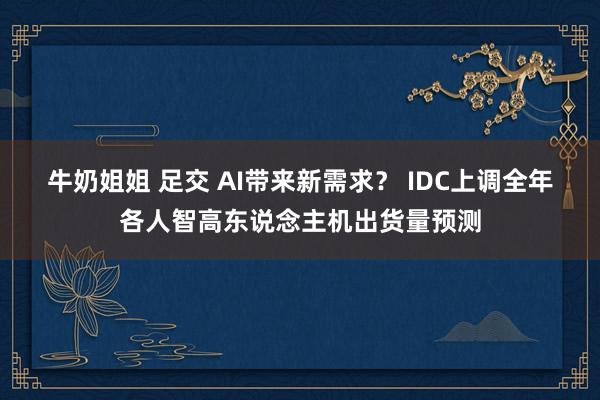 牛奶姐姐 足交 AI带来新需求？ IDC上调全年各人智高东说念主机出货量预测